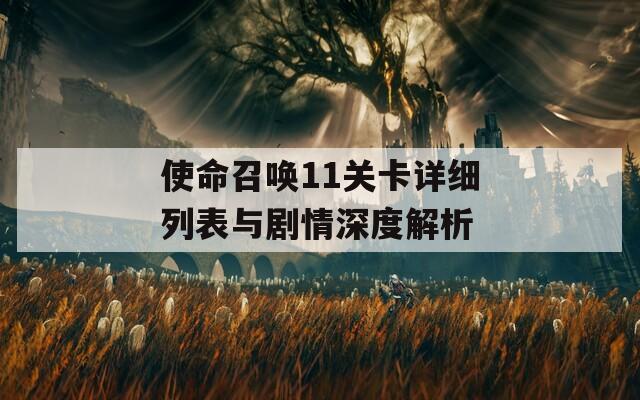 使命召唤11关卡详细列表与剧情深度解析